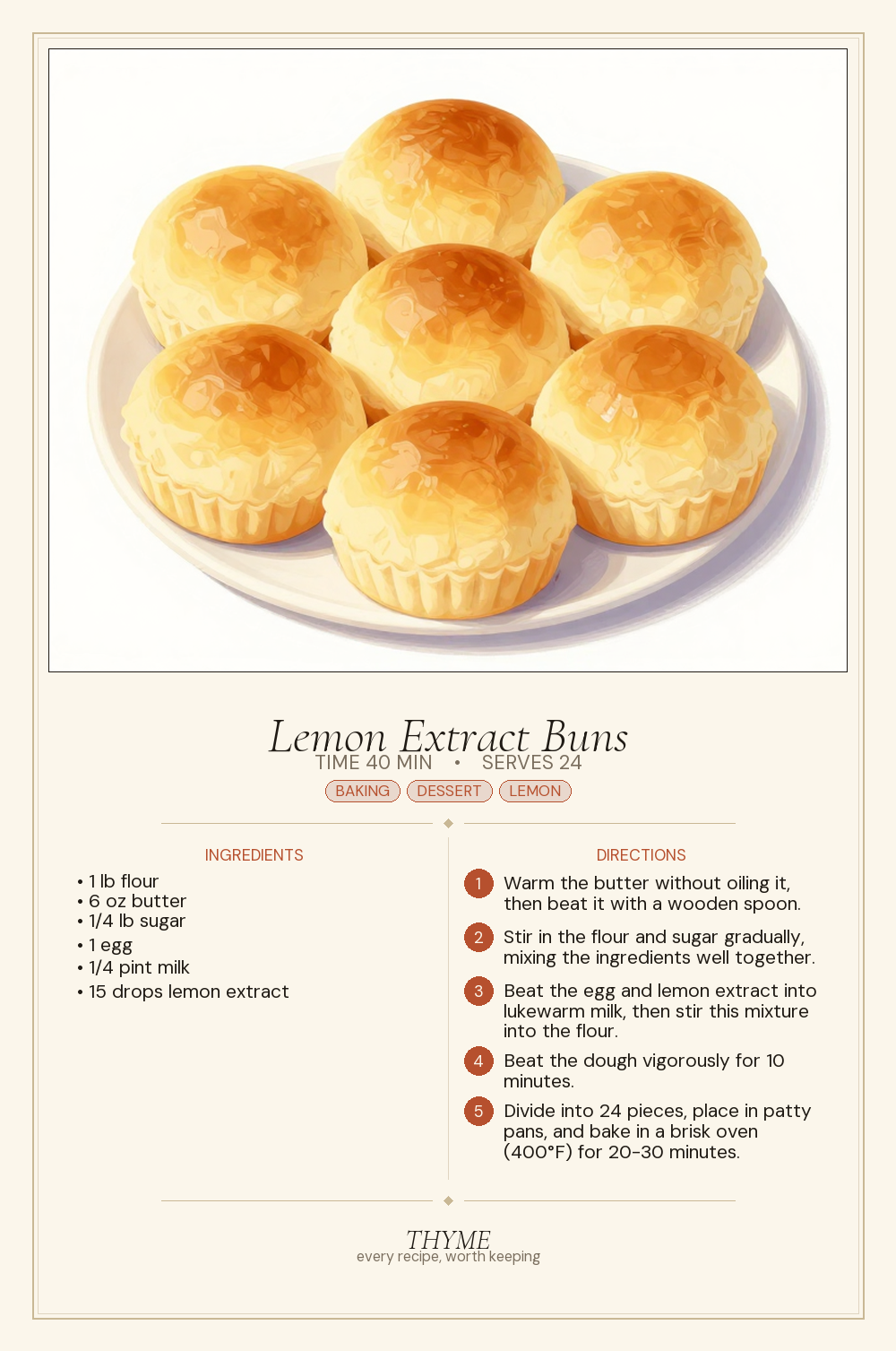 Lemon Extract Buns

TIME 40 MIN • SERVES 24

BAKING DESSERT LEMON

INGREDIENTS

• 1 lb flour
• 6 oz butter
• 1/4 lb sugar
• 1 egg
• 1/4 pint milk
• 15 drops lemon extract

DIRECTIONS

1 Warm the butter without oiling it, then beat it with a wooden spoon.

2 Stir in the flour and sugar gradually, mixing the ingredients well together.

3 Beat the egg and lemon extract into lukewarm milk, then stir this mixture into the flour.

4 Beat the dough vigorously for 10 minutes.

5 Divide into 24 pieces, place in patty pans, and bake in a brisk oven (400°F) for 20-30 minutes.

THYME
every recipe, worth keeping